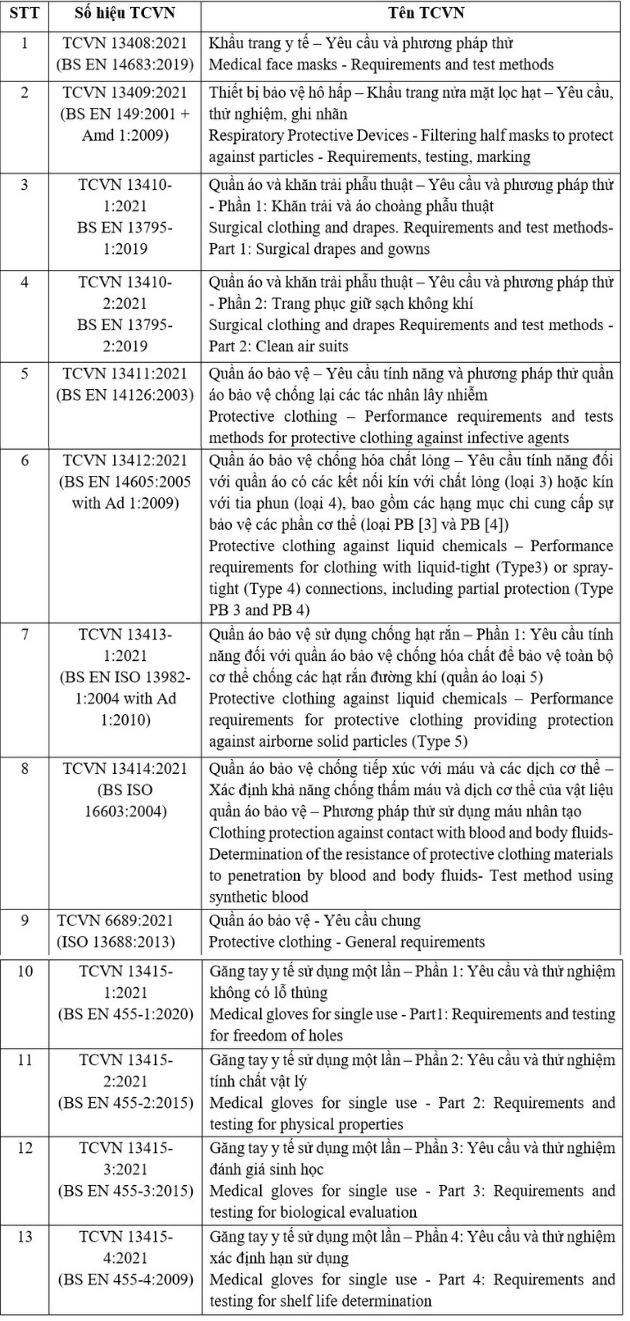 | STT | Số hiệu TCVN | Tên TCVN |
|---|---|---|
| 1 | TCVN 13408:2021 (BS EN 14683:2019) | Khẩu trang y tế – Yêu cầu và phương pháp thử Medical face masks - Requirements and test methods |
| 2 | TCVN 13409:2021 (BS EN 149:2001 + Amd 1:2009) | Thiết bị bảo vệ hô hấp – Khẩu trang nửa mặt lọc hạt – Yêu cầu, thử nghiệm, ghi nhãn Respiratory Protective Devices - Filtering half masks to protect against particles - Requirements, testing, marking |
| 3 | TCVN 13410-1:2021 BS EN 13795-1:2019 | Quần áo và khăn trải phẫu thuật – Yêu cầu và phương pháp thử - Phần 1: Khăn trải và áo choàng phẫu thuật Surgical clothing and drapes. Requirements and test methods- Part 1: Surgical drapes and gowns |
| 4 | TCVN 13410-2:2021 BS EN 13795-2:2019 | Quần áo và khăn trải phẫu thuật – Yêu cầu và phương pháp thử - Phần 2: Trang phục giữ sạch không khí Surgical clothing and drapes Requirements and test methods - Part 2: Clean air suits |
| 5 | TCVN 13411:2021 (BS EN 14126:2003) | Quần áo bảo vệ – Yêu cầu tính năng và phương pháp thử quần áo bảo vệ chống lại các tác nhân lây nhiễm Protective clothing – Performance requirements and tests methods for protective clothing against infective agents |
| 6 | TCVN 13412:2021 (BS EN 14605:2005 with Ad 1:2009) | Quần áo bảo vệ chống hóa chất lỏng – Yêu cầu tính năng đối với quần áo có các kết nối kín với chất lỏng (loại 3) hoặc kín với tia phun (loại 4), bao gồm các hạng mục chỉ cung cấp sự bảo vệ các phần cơ thể (loại PB [3] và PB [4]) Protective clothing against liquid chemicals – Performance requirements for clothing with liquid-tight (Type3) or spray-tight (Type 4) connections, including partial protection (Type PB 3 and PB 4) |
| 7 | TCVN 13413-1:2021 (BS EN ISO 13982-1:2004 with Ad 1:2010) | Quần áo bảo vệ sử dụng chống hạt rắn – Phần 1: Yêu cầu tính năng đối với quần áo bảo vệ chống hóa chất để bảo vệ toàn bộ cơ thể chống các hạt rắn đường khí (quần áo loại 5) Protective clothing against liquid chemicals – Performance requirements for protective clothing providing protection against airborne solid particles (Type 5) |
| 8 | TCVN 13414:2021 (BS ISO 16603:2004) | Quần áo bảo vệ chống tiếp xúc với máu và các dịch cơ thể – Xác định khả năng chống thấm máu và dịch cơ thể của vật liệu quần áo bảo vệ – Phương pháp thử sử dụng máu nhân tạo Clothing protection against contact with blood and body fluids- Determination of the resistance of protective clothing materials to penetration by blood and body fluids- Test method using synthetic blood |
| 9 | TCVN 6689:2021 (ISO 13688:2013) | Quần áo bảo vệ - Yêu cầu chung Protective clothing - General requirements |
| 10 | TCVN 13415-1:2021 (BS EN 455-1:2020) | Găng tay y tế sử dụng một lần – Phần 1: Yêu cầu và thử nghiệm không có lỗ thủng Medical gloves for single use - Part1: Requirements and testing for freedom of holes |
| 11 | TCVN 13415-2:2021 (BS EN 455-2:2015) | Găng tay y tế sử dụng một lần – Phần 2: Yêu cầu và thử nghiệm tính chất vật lý Medical gloves for single use - Part 2: Requirements and testing for physical properties |
| 12 | TCVN 13415-3:2021 (BS EN 455-3:2015) | Găng tay y tế sử dụng một lần – Phần 3: Yêu cầu và thử nghiệm đánh giá sinh học Medical gloves for single use - Part 3: Requirements and testing for biological evaluation |
| 13 | TCVN 13415-4:2021 (BS EN 455-4:2009) | Găng tay y tế sử dụng một lần – Phần 4: Yêu cầu và thử nghiệm xác định hạn sử dụng Medical gloves for single use - Part 4: Requirements and testing for shelf life determination |